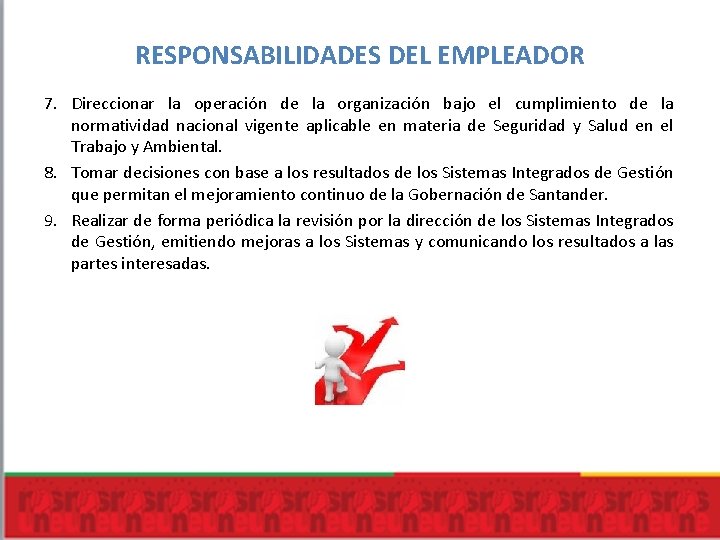 RESPONSABILIDADES DEL EMPLEADOR

7. Direccionar la operación de la organización bajo el cumplimiento de la normatividad nacional vigente aplicable en materia de Seguridad y Salud en el Trabajo y Ambiental.

8. Tomar decisiones con base a los resultados de los Sistemas Integrados de Gestión que permitan el mejoramiento continuo de la Gobernación de Santander.

9. Realizar de forma periódica la revisión por la dirección de los Sistemas Integrados de Gestión, emitiendo mejoras a los Sistemas y comunicando los resultados a las partes interesadas.